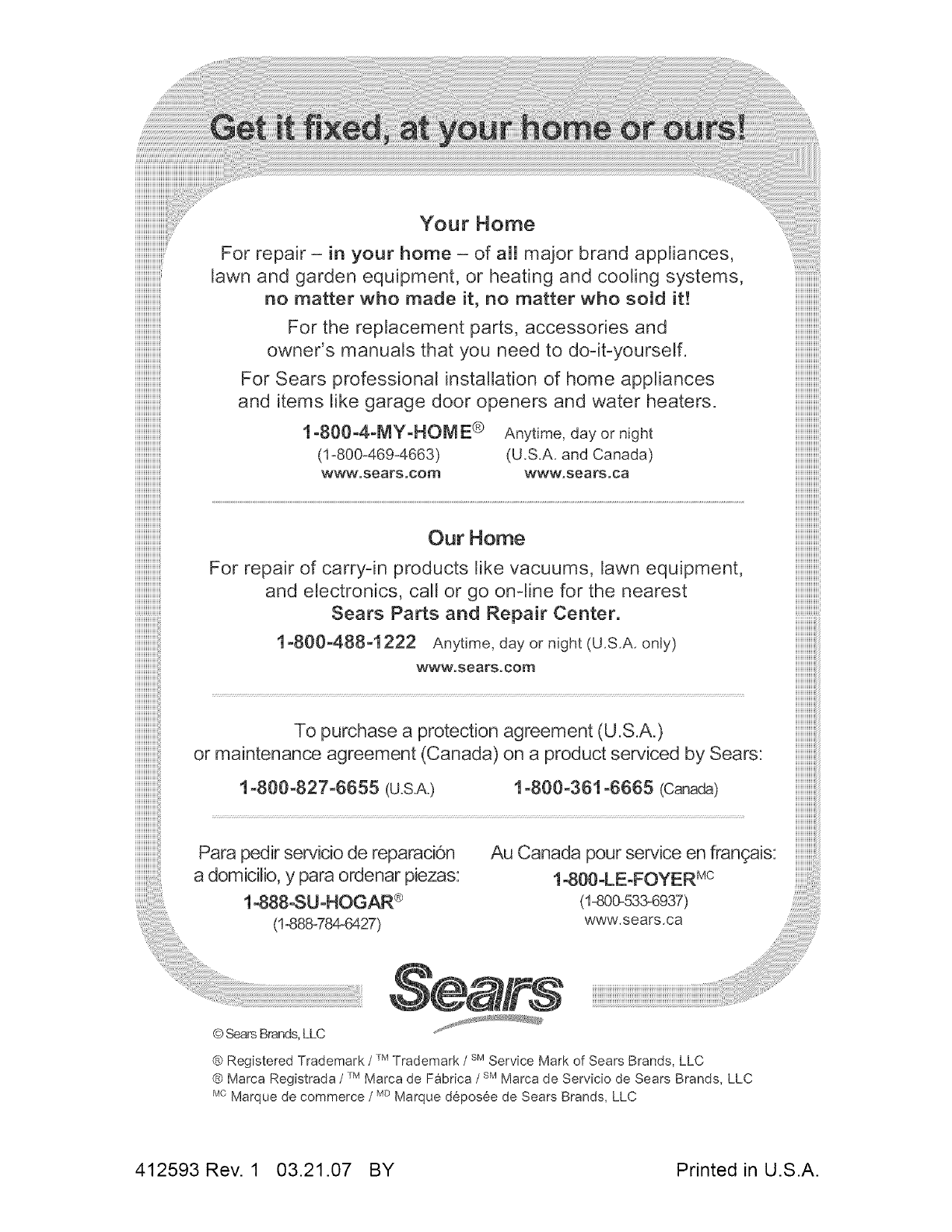 Get it fixed, at your home or ours!

Your Home

For repair – in your home – of all major brand appliances, lawn and garden equipment, or heating and cooling systems, no matter who made it, no matter who sold it!

For the replacement parts, accessories and owner's manuals that you need to do-it-yourself.

For Sears professional installation of home appliances and items like garage door openers and water heaters.

1-800-4-MY-HOME® Anytime, day or night
(1-800-469-4663) (U.S.A. and Canada)
www.sears.com www.sears.ca

Our Home

For repair of carry-in products like vacuums, lawn equipment, and electronics, call or go on-line for the nearest Sears Parts and Repair Center.

1-800-488-1222 Anytime, day or night (U.S.A. only)
www.sears.com

To purchase a protection agreement (U.S.A.) or maintenance agreement (Canada) on a product serviced by Sears:

1-800-827-6655 (U.S.A.) 1-800-361-6665 (Canada)

Para pedir servicio de reparación a domicilio, y para ordenar piezas:
1-888-SU-HOGAR®
(1-888-784-6427)

Au Canada pour service en français:
1-800-LE-FOYER$^{MC}$
(1-800-533-6937)
www.sears.ca

Sears

© Sears Brands, LLC

® Registered Trademark / $^{TM}$ Trademark / $^{SM}$ Service Mark of Sears Brands, LLC
® Marca Registrada / $^{TM}$ Marca de Fábrica / $^{SM}$ Marca de Servicio de Sears Brands, LLC
$^{MC}$ Marque de commerce / $^{MD}$ Marque déposée de Sears Brands, LLC

412593 Rev. 1 03.21.07 BY

Printed in U.S.A.